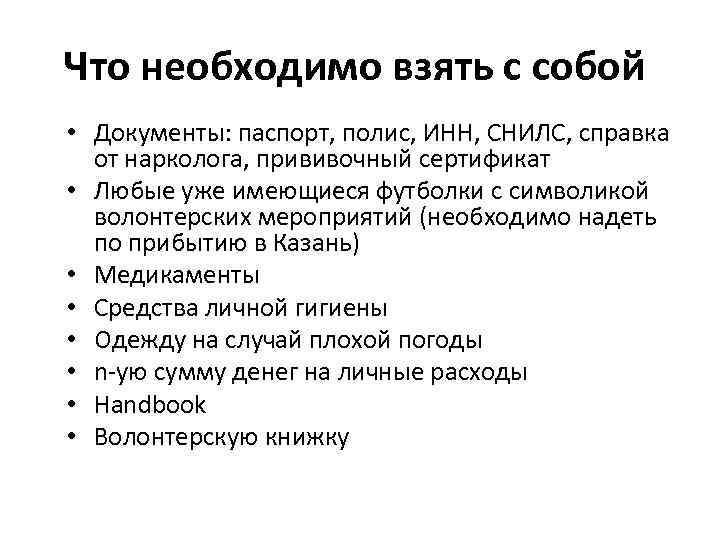 Что необходимо взять с собой

• Документы: паспорт, полис, ИНН, СНИЛС, справка от нарколога, прививочный сертификат
• Любые уже имеющиеся футболки с символикой волонтерских мероприятий (необходимо надеть по прибытию в Казань)
• Медикаменты
• Средства личной гигиены
• Одежду на случай плохой погоды
• n-ую сумму денег на личные расходы
• Handbook
• Волонтерскую книжку